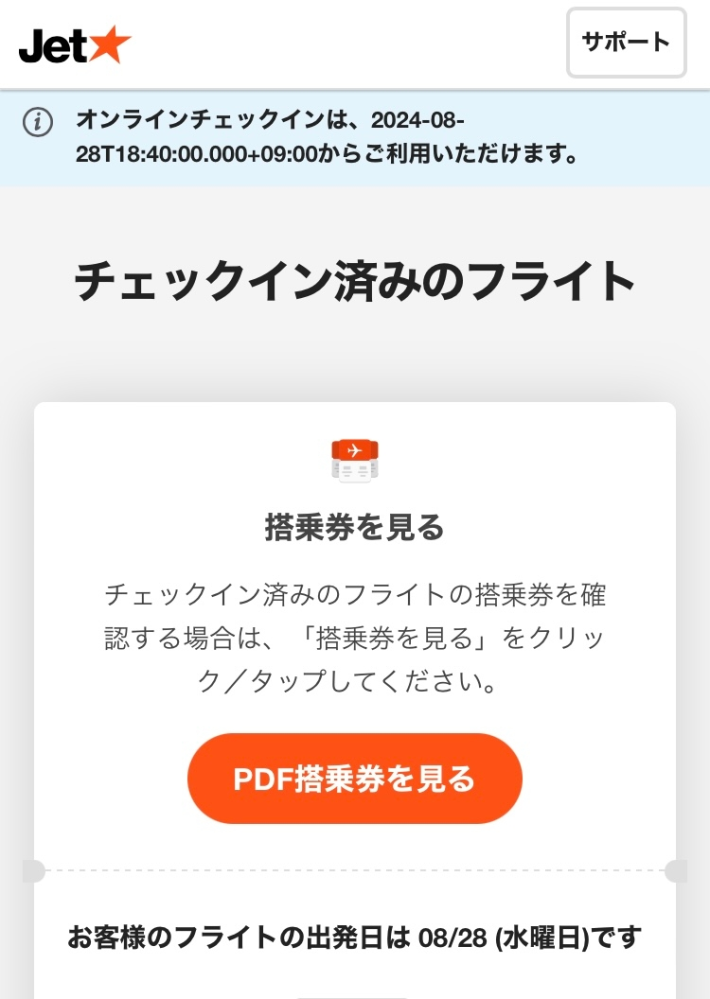 Jet

サポート

オンラインチェックインは、2024-08-28T18:40:00.000+09:00からご利用いただけます。

チェックイン済みのフライト

搭乗券を見る

チェックイン済みのフライトの搭乗券を確認する場合は、「搭乗券を見る」をクリック／タップしてください。

PDF搭乗券を見る

お客様のフライトの出発日は 08/28 (水曜日)です